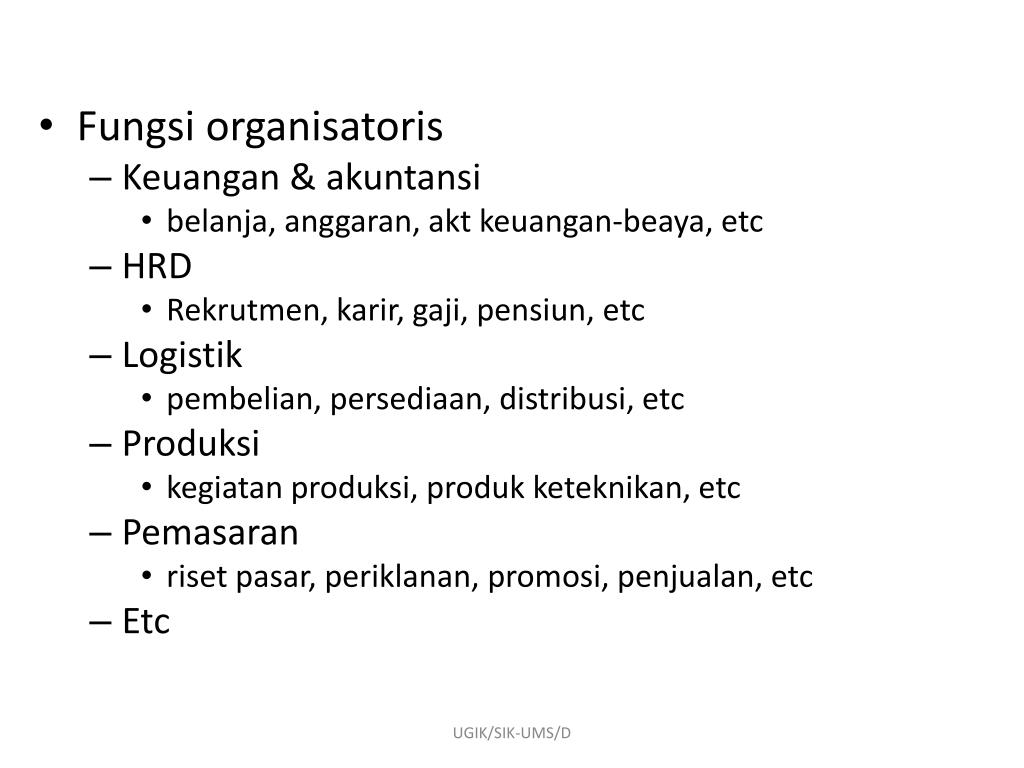 • Fungsi organisatoris
– Keuangan & akuntansi
• belanja, anggaran, akt keuangan-beaya, etc
– HRD
• Rekrutmen, karir, gaji, pensiun, etc
– Logistik
• pembelian, persediaan, distribusi, etc
– Produksi
• kegiatan produksi, produk keteknikan, etc
– Pemasaran
• riset pasar, periklanan, promosi, penjualan, etc
– Etc

UGIK/SIK-UMS/D